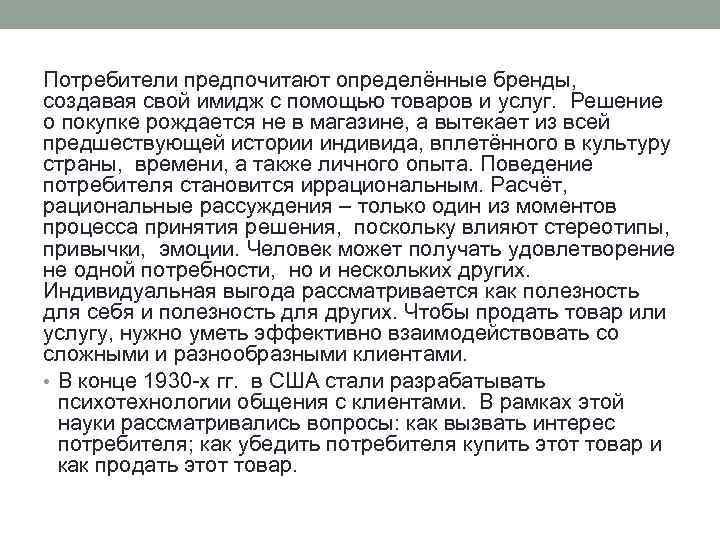 Потребители предпочитают определённые бренды, создавая свой имидж с помощью товаров и услуг. Решение о покупке рождается не в магазине, а вытекает из всей предшествующей истории индивида, вплетённого в культуру страны, времени, а также личного опыта. Поведение потребителя становится иррациональным. Расчёт, рациональные рассуждения – только один из моментов процесса принятия решения, поскольку влияют стереотипы, привычки, эмоции. Человек может получать удовлетворение не одной потребности, но и нескольких других. Индивидуальная выгода рассматривается как полезность для себя и полезность для других. Чтобы продать товар или услугу, нужно уметь эффективно взаимодействовать со сложными и разнообразными клиентами.

• В конце 1930-х гг. в США стали разрабатывать психотехнологии общения с клиентами. В рамках этой науки рассматривались вопросы: как вызвать интерес потребителя; как убедить потребителя купить этот товар и как продать этот товар.